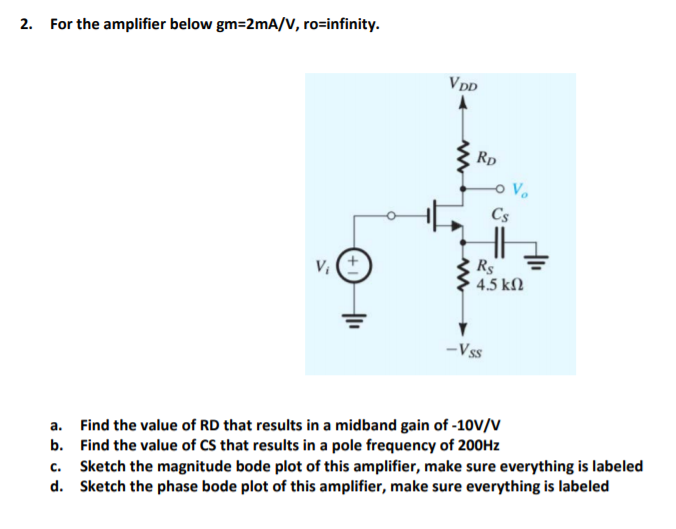 2. For the amplifier below gm=2mA/V, ro=infinity.

$V_{DD}$

$R_D$

$V_o$

$C_S$

$V_i$

$R_S$
4.5 kΩ

$-V_{SS}$

a. Find the value of RD that results in a midband gain of -10V/V
b. Find the value of CS that results in a pole frequency of 200Hz
c. Sketch the magnitude bode plot of this amplifier, make sure everything is labeled
d. Sketch the phase bode plot of this amplifier, make sure everything is labeled